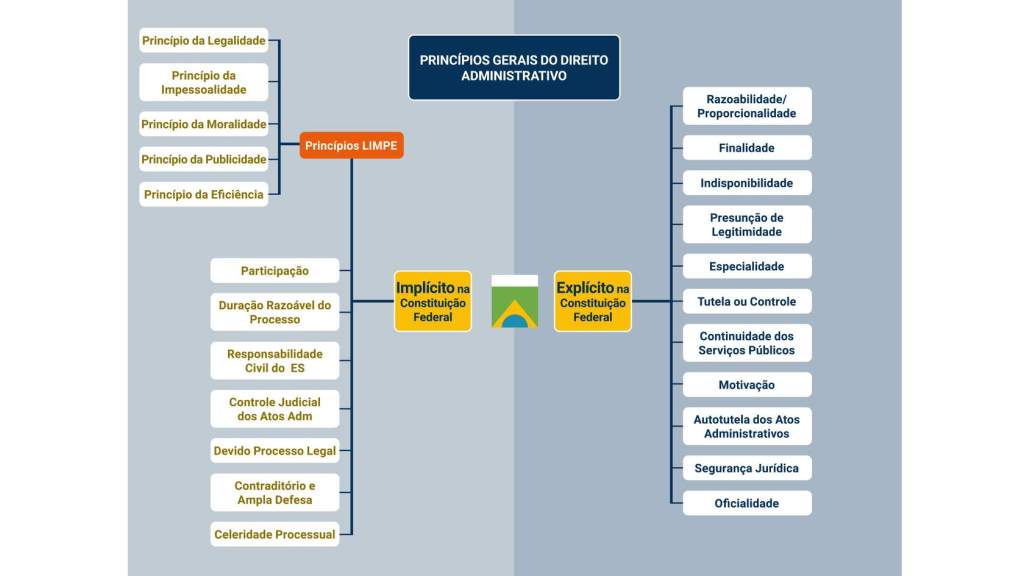 PRINCÍPIOS GERAIS DO DIREITO ADMINISTRATIVO

Princípio da Legalidade

Princípio da Impessoalidade

Princípio da Moralidade

Princípio da Publicidade

Princípio da Eficiência

Princípios LIMPE

Participação

Duração Razoável do Processo

Responsabilidade Civil do ES

Controle Judicial dos Atos Adm

Devido Processo Legal

Contraditório e Ampla Defesa

Celeridade Processual

Implícito na Constituição Federal

Explícito na Constituição Federal

Razoabilidade/ Proporcionalidade

Finalidade

Indisponibilidade

Presunção de Legitimidade

Especialidade

Tutela ou Controle

Continuidade dos Serviços Públicos

Motivação

Autotutela dos Atos Administrativos

Segurança Jurídica

Oficialidade